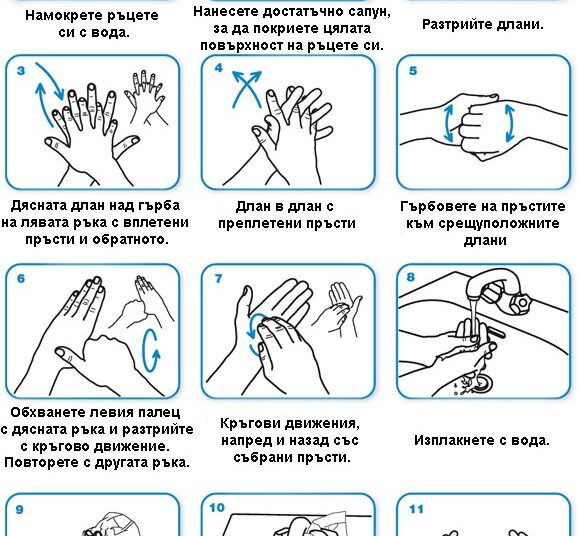 Намокрете ръцете си с вода.

Нанесете достатъчно сапун, за да покриете цялата повърхност на ръцете си.

Разтрийте длани.

3

Дясната длан над гърба на лявата ръка с вплетени пръсти и обратното.

4

Длан в длан с преплетени пръсти

5

Гърбовете на пръстите към срещуположните длани

6

Обхванете левия палец с дясната ръка и разтрийте с кръгово движение. Повторете с другата ръка.

7

Кръгови движения, напред и назад със събрани пръсти.

8

Изплакнете с вода.

9

10

11